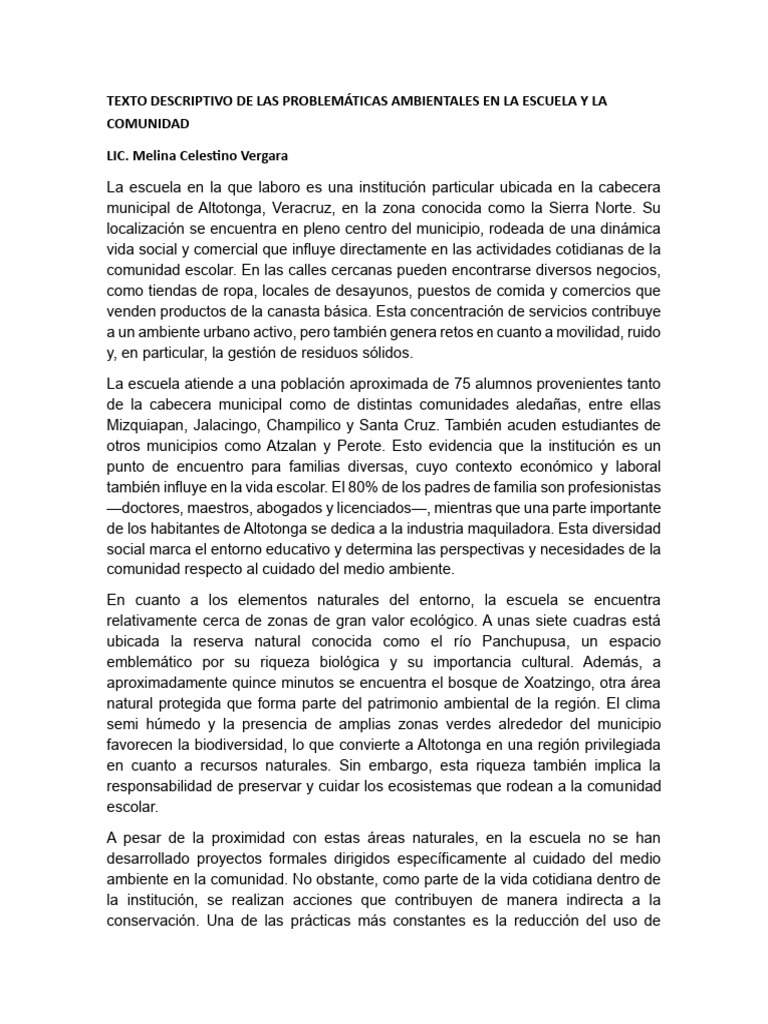 TEXTO DESCRIPTIVO DE LAS PROBLEMÁTICAS AMBIENTALES EN LA ESCUELA Y LA COMUNIDAD

LIC. Melina Celestino Vergara

La escuela en la que laboro es una institución particular ubicada en la cabecera municipal de Altotonga, Veracruz, en la zona conocida como la Sierra Norte. Su localización se encuentra en pleno centro del municipio, rodeada de una dinámica vida social y comercial que influye directamente en las actividades cotidianas de la comunidad escolar. En las calles cercanas pueden encontrarse diversos negocios, como tiendas de ropa, locales de desayunos, puestos de comida y comercios que venden productos de la canasta básica. Esta concentración de servicios contribuye a un ambiente urbano activo, pero también genera retos en cuanto a movilidad, ruido y, en particular, la gestión de residuos sólidos.

La escuela atiende a una población aproximada de 75 alumnos provenientes tanto de la cabecera municipal como de distintas comunidades aledañas, entre ellas Mizquiapan, Jalacingo, Champilico y Santa Cruz. También acuden estudiantes de otros municipios como Atzalan y Perote. Esto evidencia que la institución es un punto de encuentro para familias diversas, cuyo contexto económico y laboral también influye en la vida escolar. El 80% de los padres de familia son profesionistas —doctores, maestros, abogados y licenciados—, mientras que una parte importante de los habitantes de Altotonga se dedica a la industria maquiladora. Esta diversidad social marca el entorno educativo y determina las perspectivas y necesidades de la comunidad respecto al cuidado del medio ambiente.

En cuanto a los elementos naturales del entorno, la escuela se encuentra relativamente cerca de zonas de gran valor ecológico. A unas siete cuadras está ubicada la reserva natural conocida como el río Panchupusa, un espacio emblemático por su riqueza biológica y su importancia cultural. Además, a aproximadamente quince minutos se encuentra el bosque de Xoatzingo, otra área natural protegida que forma parte del patrimonio ambiental de la región. El clima semi húmedo y la presencia de amplias zonas verdes alrededor del municipio favorecen la biodiversidad, lo que convierte a Altotonga en una región privilegiada en cuanto a recursos naturales. Sin embargo, esta riqueza también implica la responsabilidad de preservar y cuidar los ecosistemas que rodean a la comunidad escolar.

A pesar de la proximidad con estas áreas naturales, en la escuela no se han desarrollado proyectos formales dirigidos específicamente al cuidado del medio ambiente en la comunidad. No obstante, como parte de la vida cotidiana dentro de la institución, se realizan acciones que contribuyen de manera indirecta a la conservación. Una de las prácticas más constantes es la reducción del uso de